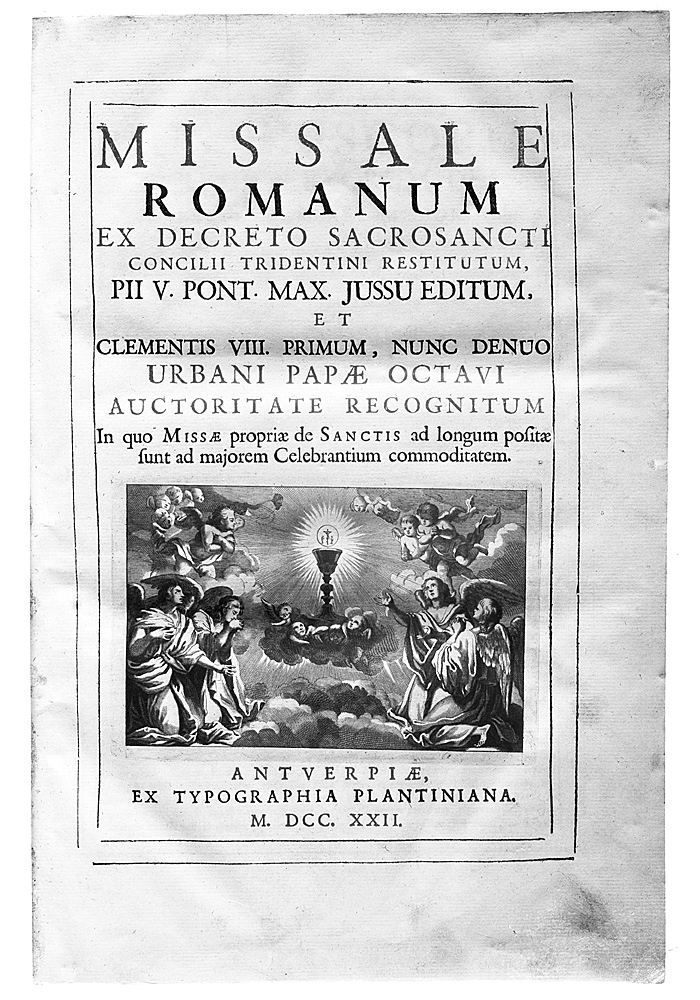 MISSALE
ROMANUM
EX DECRETO SACROSANCTI
CONCILII TRIDENTINI RESTITUTUM,
PII V. PONT. MAX. JUSSU EDITUM,
ET
CLEMENTIS VIII. PRIMUM, NUNC DENUO
URBANI PAPÆ OCTAVI
AUCTORITATE RECOGNITUM
In quo MISSÆ propriæ de SANCTIS ad longum positæ sunt ad majorem Celebrantium commoditatem.

ANTVERPIÆ,
EX TYPOGRAPHIA PLANTINIANA.
M. DCC. XXII.